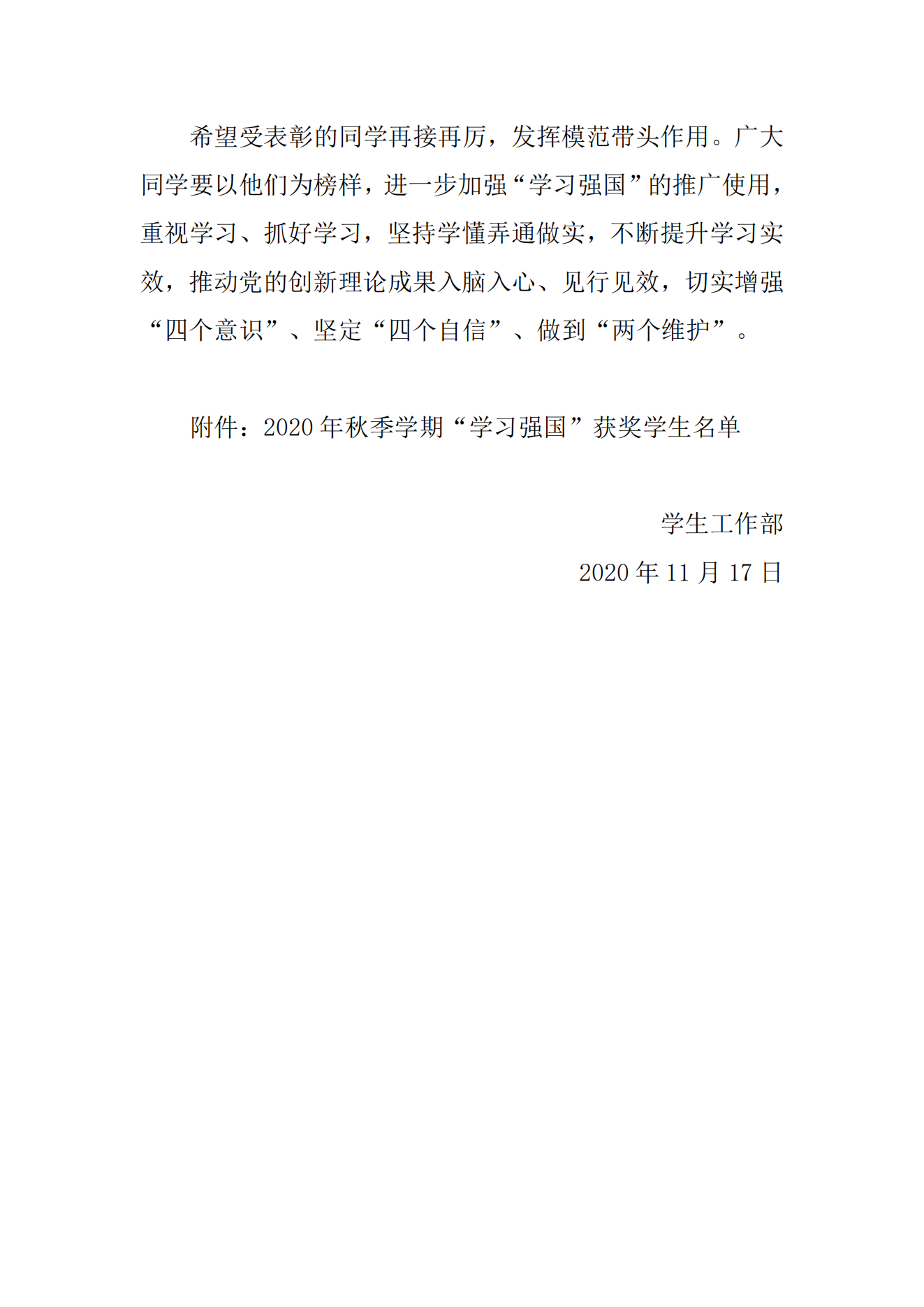 希望受表彰的同学再接再厉，发挥模范带头作用。广大同学要以他们为榜样，进一步加强“学习强国”的推广使用，重视学习、抓好学习，坚持学懂弄通做实，不断提升学习实效，推动党的创新理论成果入脑入心、见行见效，切实增强“四个意识”、坚定“四个自信”、做到“两个维护”。

附件：2020年秋季学期“学习强国”获奖学生名单

学生工作部
2020年11月17日